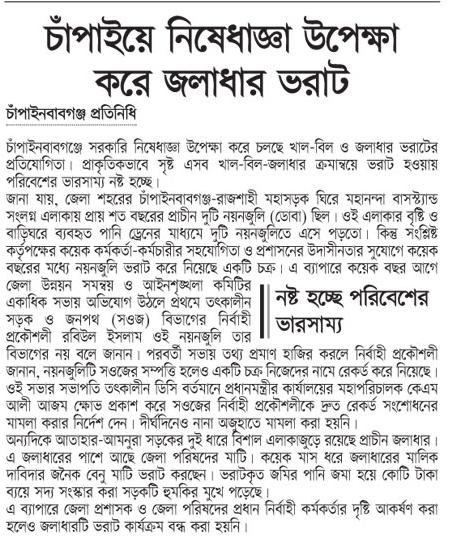 চাঁপাইয়ে নিষেধাজ্ঞা উপেক্ষা করে জলাধার ভরাট

চাঁপাইনবাবগঞ্জ প্রতিনিধি

চাঁপাইনবাবগঞ্জে সরকারি নিষেধাজ্ঞা উপেক্ষা করে চলছে খাল-বিল ও জলাধার ভরাটের প্রতিযোগিতা। প্রাকৃতিকভাবে সৃষ্ট এসব খাল-বিল-জলাধার ক্রমান্বয়ে ভরাট হওয়ায় পরিবেশের ভারসাম্য নষ্ট হচ্ছে।

জানা যায়, জেলা শহরের চাঁপাইনবাবগঞ্জ-রাজশাহী মহাসড়ক ঘিরে মহানন্দা বাসস্ট্যান্ড সংলগ্ন এলাকায় প্রায় শত বছরের প্রাচীন দুটি নয়নজুলি (ডোবা) ছিল। ওই এলাকার বৃষ্টি ও বাড়িঘরে ব্যবহৃত পানি ড্রেনের মাধ্যমে দুটি নয়নজুলিতে এসে পড়তো। কিন্তু সংশ্লিষ্ট কর্তৃপক্ষের কয়েক কর্মকর্তা-কর্মচারীর সহযোগিতা ও প্রশাসনের উদাসীনতার সুযোগে কয়েক বছরের মধ্যে নয়নজুলি ভরাট করে নিয়েছে একটি চক্র। এ ব্যাপারে কয়েক বছর আগে জেলা উন্নয়ন সমন্বয় ও আইনশৃঙ্খলা কমিটির একাধিক সভায় অভিযোগ উঠলে প্রথমে তৎকালীন সড়ক ও জনপথ (সওজ) বিভাগের নির্বাহী প্রকৌশলী রবিউল ইসলাম ওই নয়নজুলি তার বিভাগের নয় বলে জানান। পরবর্তী সভায় তথ্য প্রমাণ হাজির করলে নির্বাহী প্রকৌশলী জানান, নয়নজুলিটি সওজের সম্পত্তি হলেও একটি চক্র নিজেদের নামে রেকর্ড করে নিয়েছে। ওই সভার সভাপতি তৎকালীন ডিসি বর্তমানে প্রধানমন্ত্রীর কার্যালয়ের মহাপরিচালক কেএম আলী আজম ক্ষোভ প্রকাশ করে সওজের নির্বাহী প্রকৌশলীকে দ্রুত রেকর্ড সংশোধনের মামলা করার নির্দেশ দেন। দীর্ঘদিনেও নানা অজুহাতে মামলা করা হয়নি।

নষ্ট হচ্ছে পরিবেশের ভারসাম্য

অন্যদিকে আতাহার-আমনুরা সড়কের দুই ধারে বিশাল এলাকাজুড়ে রয়েছে প্রাচীন জলাধার। এ জলাধারের পাশে আছে জেলা পরিষদের মাটি। কয়েক মাস ধরে জলাধারের মালিক দাবিদার জনৈক বেনু মাটি ভরাট করছেন। ভরাটকৃত জমির পানি জমা হয়ে কোটি টাকা ব্যয়ে সদ্য সংস্কার করা সড়কটি হুমকির মুখে পড়েছে।

এ ব্যাপারে জেলা প্রশাসক ও জেলা পরিষদের প্রধান নির্বাহী কর্মকর্তার দৃষ্টি আকর্ষণ করা হলেও জলাধারটি ভরাট কার্যক্রম বন্ধ করা হয়নি।